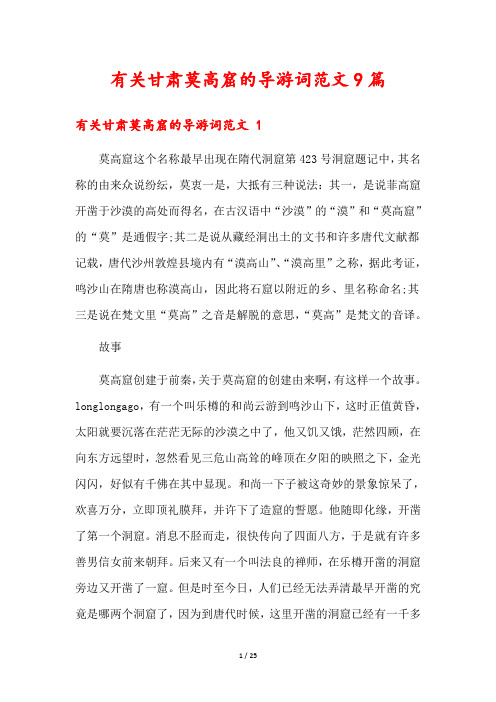 有关甘肃莫高窟的导游词范文9篇

有关甘肃莫高窟的导游词范文 1

莫高窟这个名称最早出现在隋代洞窟第423号洞窟题记中，其名称的由来众说纷纭，莫衷一是，大抵有三种说法：其一，是说菲高窟开凿于沙漠的高处而得名，在古汉语中“沙漠”的“漠”和“莫高窟”的“莫”是通假字;其二是说从藏经洞出土的文书和许多唐代文献都记载，唐代沙州敦煌县境内有“漠高山”、“漠高里”之称，据此考证，鸣沙山在隋唐也称漠高山，因此将石窟以附近的乡、里名称命名;其三是说在梵文里“莫高”之音是解脱的意思，“莫高”是梵文的音译。

故事

莫高窟创建于前秦，关于莫高窟的创建由来啊，有这样一个故事。longlongago，有一个叫乐樽的和尚云游到鸣沙山下，这时正值黄昏，太阳就要沉落在茫茫无际的沙漠之中了，他又饥又饿，茫然四顾，在向东方远望时，忽然看见三危山高耸的峰顶在夕阳的映照之下，金光闪闪，好似有千佛在其中显现。和尚一下子被这奇妙的景象惊呆了，欢喜万分，立即顶礼膜拜，并许下了造窟的誓愿。他随即化缘，开凿了第一个洞窟。消息不胫而走，很快传向了四面八方，于是就有许多善男信女前来朝拜。后来又有一个叫法良的禅师，在乐樽开凿的洞窟旁边又开凿了一窟。但是时至今日，人们已经无法弄清最早开凿的究竟是哪两个洞窟了，因为到唐代时候，这里开凿的洞窟已经有一千多

1 / 25